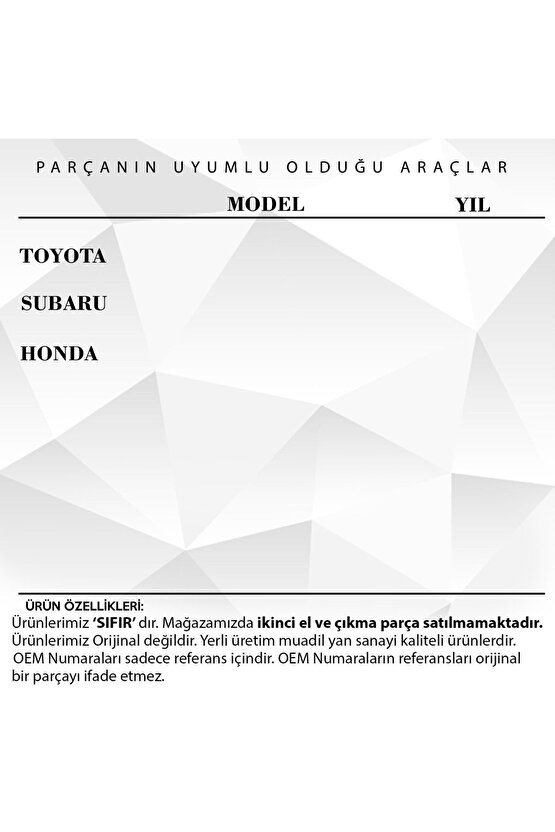 PARÇANIN UYUMLU OLDUĞU ARAÇLAR

| | MODEL | YIL |
|---|---|---|
| TOYOTA | | |
| SUBARU | | |
| HONDA | | |

ÜRÜN ÖZELLİKLERİ:
Ürünlerimiz 'SIFIR' dır. Mağazamızda ikinci el ve çıkma parça satılmamaktadır.
Ürünlerimiz Orijinal değildir. Yerli üretim muadil yan sanayi kaliteli ürünlerdir.
OEM Numaraları sadece referans içindir. OEM Numaraların referansları orijinal bir parçayı ifade etmez.